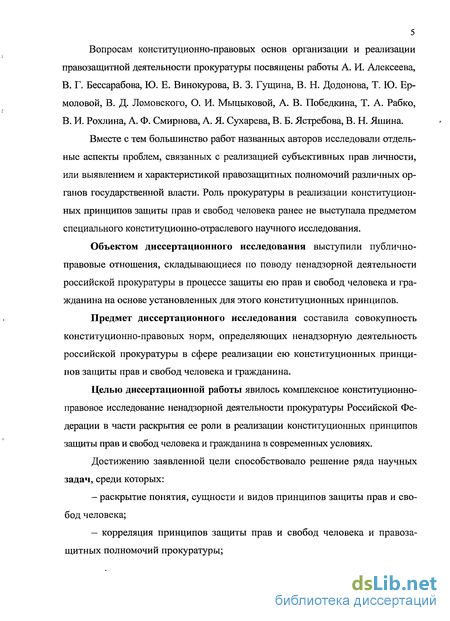 5

Вопросам конституционно-правовых основ организации и реализации правозащитной деятельности прокуратуры посвящены работы А. И. Алексеева, В. Г. Бессарабова, Ю. Е. Винокурова, В. З. Гущина, В. Н. Додонова, Т. Ю. Ермоловой, В. Д. Ломовского, О. И. Мыцыковой, А. В. Победкина, Т. А. Рабко, В. И. Рохлина, А. Ф. Смирнова, А. Я. Сухарева, В. Б. Ястребова, В. Н. Яшина.

Вместе с тем большинство работ названных авторов исследовали отдельные аспекты проблем, связанных с реализацией субъективных прав личности, или выявлением и характеристикой правозащитных полномочий различных органов государственной власти. Роль прокуратуры в реализации конституционных принципов защиты прав и свобод человека ранее не выступала предметом специального конституционно-отраслевого научного исследования.

Объектом диссертационного исследования выступили публично-правовые отношения, складывающиеся по поводу ненадзорной деятельности российской прокуратуры в процессе защиты ею прав и свобод человека и гражданина на основе установленных для этого конституционных принципов.

Предмет диссертационного исследования составила совокупность конституционно-правовых норм, определяющих ненадзорную деятельность российской прокуратуры в сфере реализации ею конституционных принципов защиты прав и свобод человека и гражданина.

Целью диссертационной работы явилось комплексное конституционно-правовое исследование ненадзорной деятельности прокуратуры Российской Федерации в части раскрытия ее роли в реализации конституционных принципов защиты прав и свобод человека и гражданина в современных условиях.

Достижению заявленной цели способствовало решение ряда научных задач, среди которых:

– раскрытие понятия, сущности и видов принципов защиты прав и свобод человека;

– корреляция принципов защиты прав и свобод человека и правозащитных полномочий прокуратуры;

dsLib.net
библиотека диссертаций